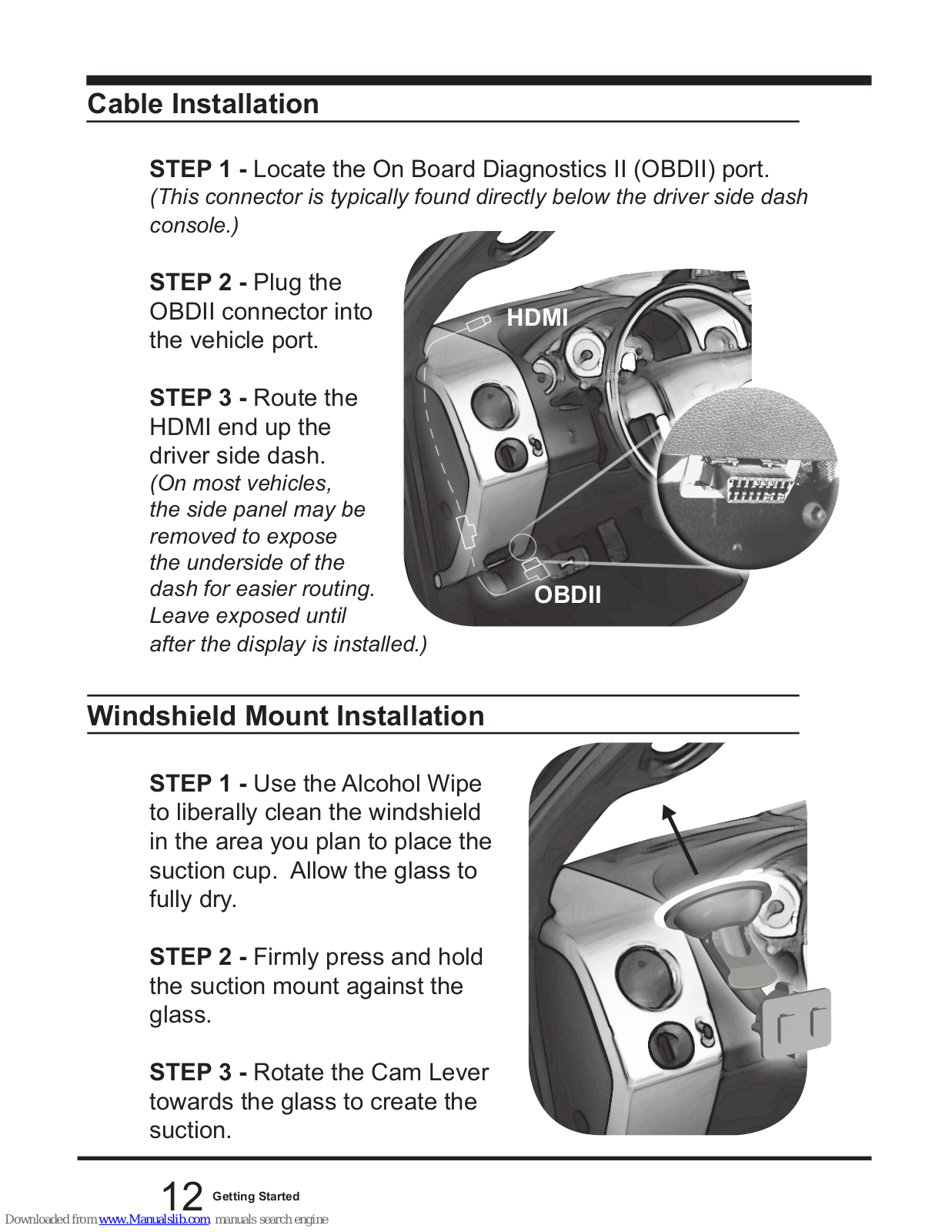 Cable Installation

STEP 1 - Locate the On Board Diagnostics II (OBDII) port. (This connector is typically found directly below the driver side dash console.)

STEP 2 - Plug the OBDII connector into the vehicle port.

STEP 3 - Route the HDMI end up the driver side dash. (On most vehicles, the side panel may be removed to expose the underside of the dash for easier routing. Leave exposed until after the display is installed.)

HDMI

OBDII

Windshield Mount Installation

STEP 1 - Use the Alcohol Wipe to liberally clean the windshield in the area you plan to place the suction cup. Allow the glass to fully dry.

STEP 2 - Firmly press and hold the suction mount against the glass.

STEP 3 - Rotate the Cam Lever towards the glass to create the suction.

12 Getting Started

Downloaded from www.Manualslib.com manuals search engine